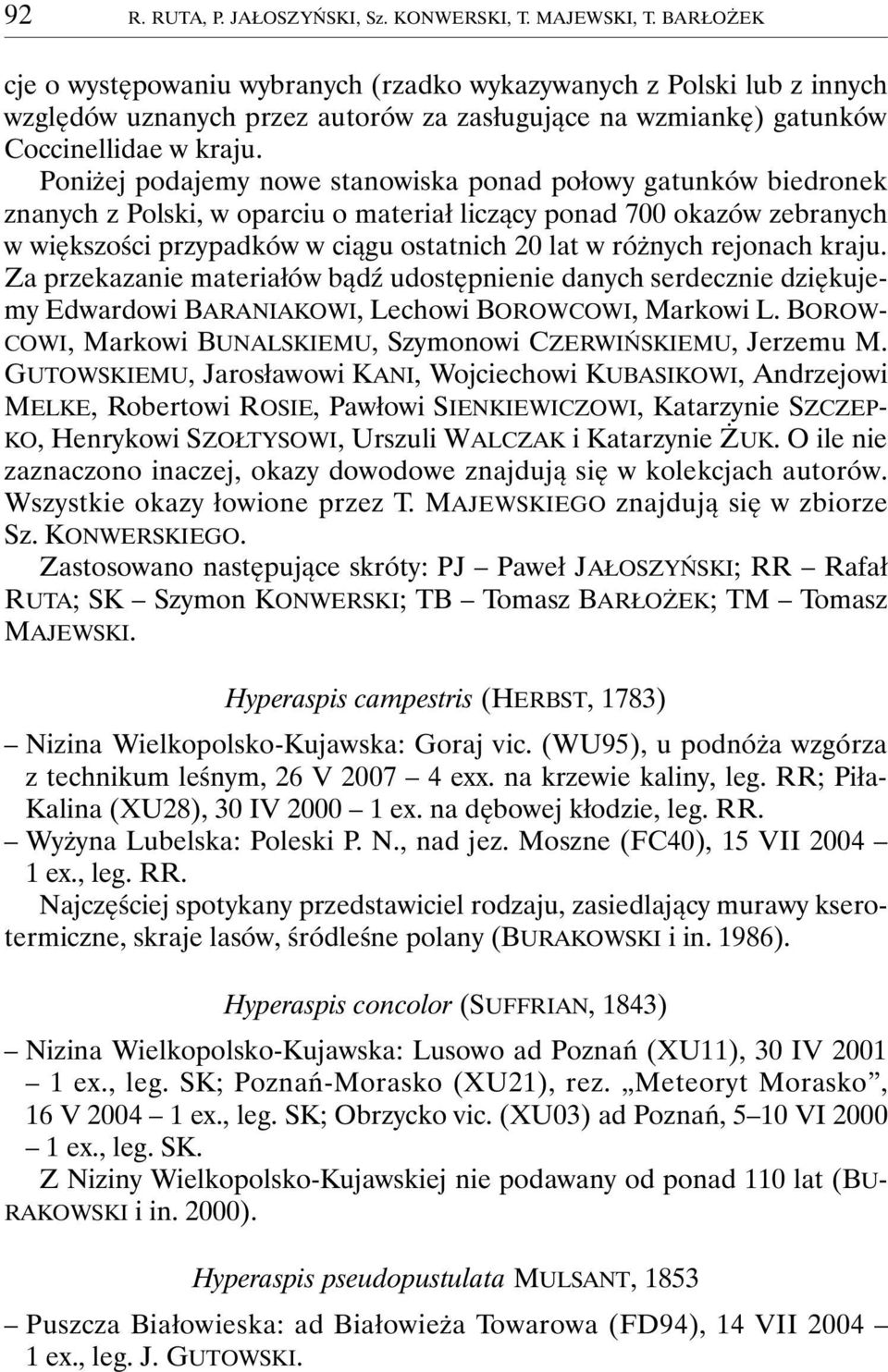 92 R. RUTA, P. JAŁOSZYŃSKI, Sz. KONWERSKI, T. MAJEWSKI, T. BARŁOŻEK

cje o występowaniu wybranych (rzadko wykazywanych z Polski lub z innych względów uznanych przez autorów za zasługujące na wzmiankę) gatunków Coccinellidae w kraju.

Poniżej podajemy nowe stanowiska ponad połowy gatunków biedronek znanych z Polski, w oparciu o materiał liczący ponad 700 okazów zebranych w większości przypadków w ciągu ostatnich 20 lat w różnych rejonach kraju. Za przekazanie materiałów bądź udostępnienie danych serdecznie dziękujemy Edwardowi BARANIAKOWI, Lechowi BOROWCOWI, Markowi L. BOROWCOWI, Markowi BUNALSKIEMU, Szymonowi CZERWIŃSKIEMU, Jerzemu M. GUTOWSKIEMU, Jarosławowi KANI, Wojciechowi KUBASIKOWI, Andrzejowi MELKE, Robertowi ROSIE, Pawłowi SIENKIEWICZOWI, Katarzynie SZCZEPKO, Henrykowi SZOŁTYSOWI, Urszuli WALCZAK i Katarzynie ŻUK. O ile nie zaznaczono inaczej, okazy dowodowe znajdują się w kolekcjach autorów. Wszystkie okazy łowione przez T. MAJEWSKIEGO znajdują się w zbiorze Sz. KONWERSKIEGO.

Zastosowano następujące skróty: PJ – Paweł JAŁOSZYŃSKI; RR – Rafał RUTA; SK – Szymon KONWERSKI; TB – Tomasz BARŁOŻEK; TM – Tomasz MAJEWSKI.

Hyperaspis campestris (HERBST, 1783)

– Nizina Wielkopolsko-Kujawska: Goraj vic. (WU95), u podnóża wzgórza z technikum leśnym, 26 V 2007 – 4 exx. na krzewie kaliny, leg. RR; Piła-Kalina (XU28), 30 IV 2000 – 1 ex. na dębowej kłodzie, leg. RR.
– Wyżyna Lubelska: Poleski P. N., nad jez. Moszne (FC40), 15 VII 2004 – 1 ex., leg. RR.

Najczęściej spotykany przedstawiciel rodzaju, zasiedlający murawy kserotermiczne, skraje lasów, śródleśne polany (BURAKOWSKI i in. 1986).

Hyperaspis concolor (SUFFRIAN, 1843)

– Nizina Wielkopolsko-Kujawska: Lusowo ad Poznań (XU11), 30 IV 2001 – 1 ex., leg. SK; Poznań-Morasko (XU21), rez. „Meteoryt Morasko”, 16 V 2004 – 1 ex., leg. SK; Obrzycko vic. (XU03) ad Poznań, 5–10 VI 2000 – 1 ex., leg. SK.

Z Niziny Wielkopolsko-Kujawskiej nie podawany od ponad 110 lat (BURAKOWSKI i in. 2000).

Hyperaspis pseudopustulata MULSANT, 1853

– Puszcza Białowieska: ad Białowieża Towarowa (FD94), 14 VII 2004 – 1 ex., leg. J. GUTOWSKI.